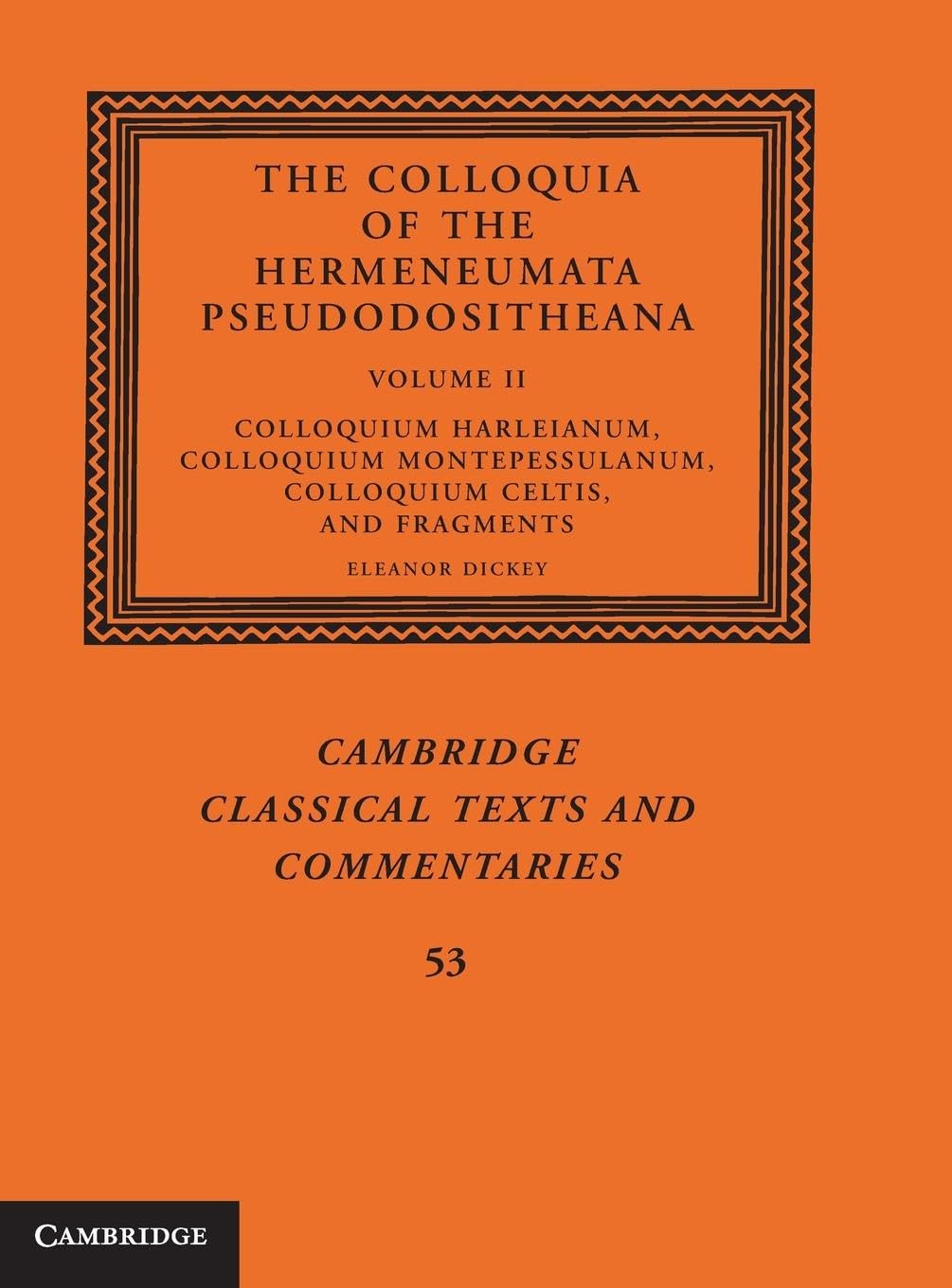 THE COLLOQUIA OF THE HERMENEUMATA PSEUDODOSITHEANA

VOLUME II

COLLOQUIUM HARLEIANUM, COLLOQUIUM MONTEPESSULANUM, COLLOQUIUM CELTIS, AND FRAGMENTS

ELEANOR DICKEY

CAMBRIDGE CLASSICAL TEXTS AND COMMENTARIES

53

CAMBRIDGE